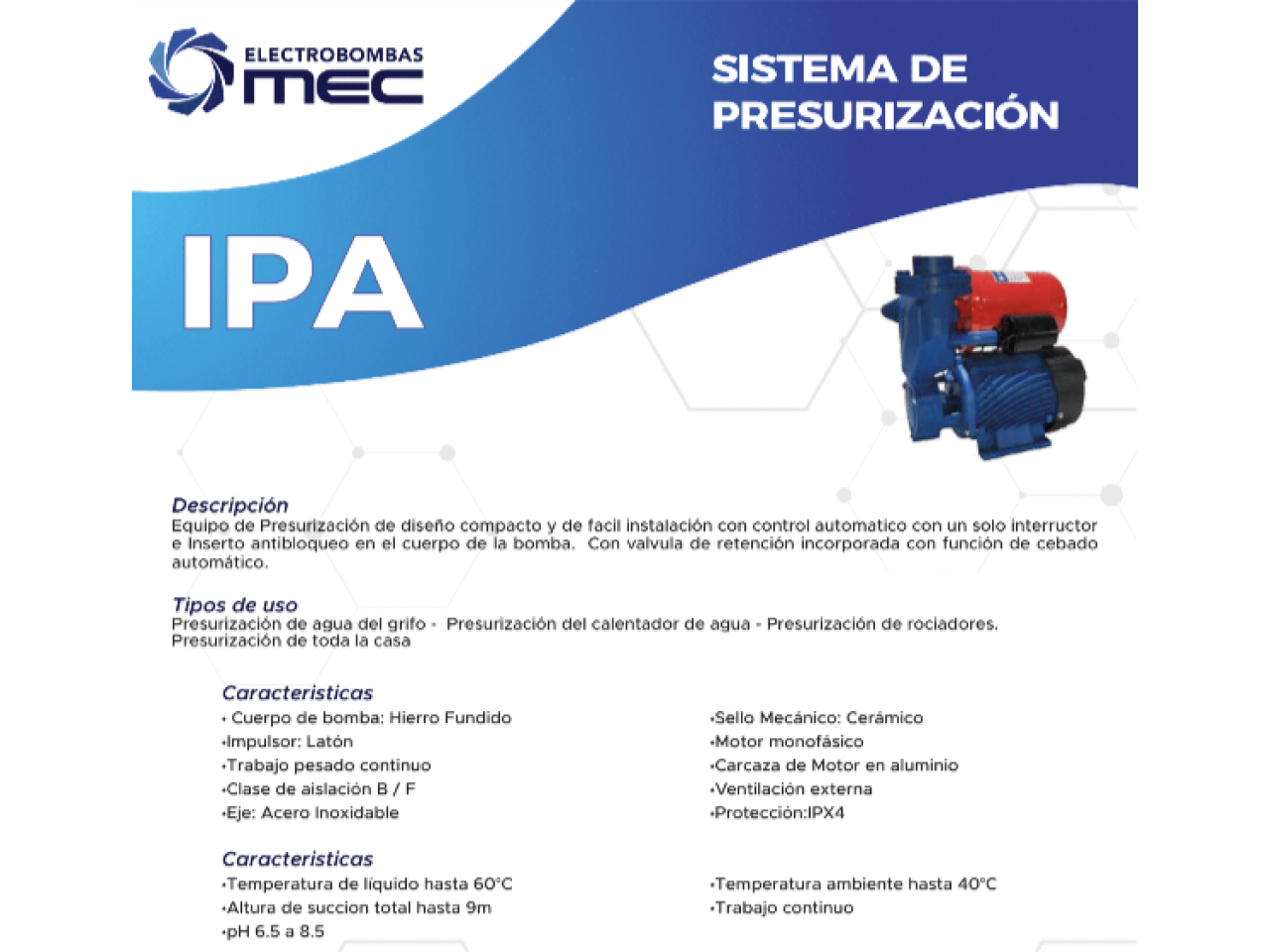 ELECTROBOMBAS
MEC

SISTEMA DE PRESURIZACIÓN

IPA

Descripción
Equipo de Presurización de diseño compacto y de facil instalación con control automatico con un solo interructor e Inserto antibloqueo en el cuerpo de la bomba. Con valvula de retención incorporada con función de cebado automático.

Tipos de uso
Presurización de agua del grifo - Presurización del calentador de agua - Presurización de rociadores. Presurización de toda la casa

Caracteristicas
• Cuerpo de bomba: Hierro Fundido
•Impulsor: Latón
•Trabajo pesado continuo
•Clase de aislación B / F
•Eje: Acero Inoxidable

•Sello Mecánico: Cerámico
•Motor monofásico
•Carcaza de Motor en aluminio
•Ventilación externa
•Protección:IPX4

Caracteristicas
•Temperatura de líquido hasta 60°C
•Altura de succion total hasta 9m
•pH 6.5 a 8.5

•Temperatura ambiente hasta 40°C
•Trabajo continuo